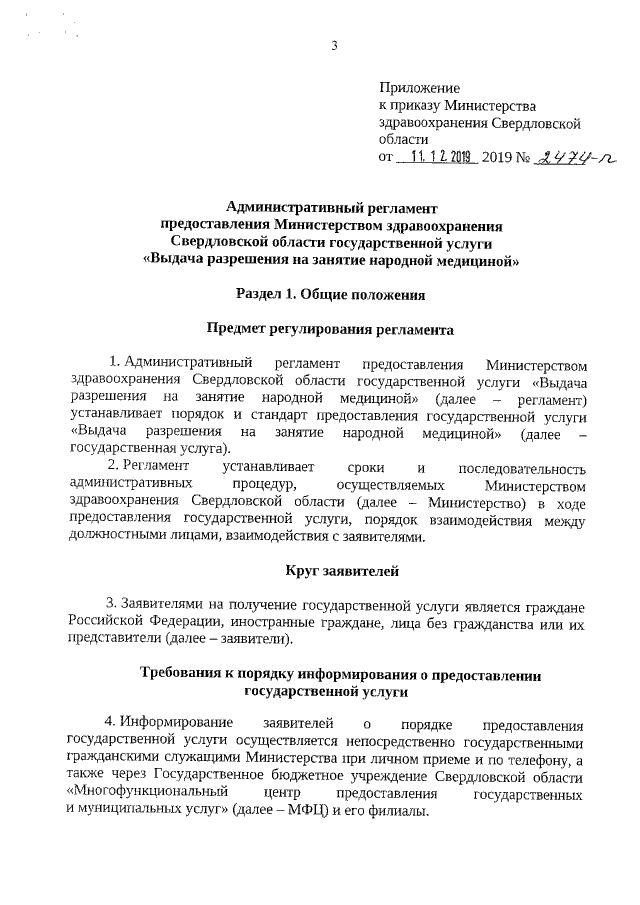 3

Приложение
к приказу Министерства
здравоохранения Свердловской
области
от 11. 12. 2019 2019 № 2474-п

Административный регламент
предоставления Министерством здравоохранения
Свердловской области государственной услуги
«Выдача разрешения на занятие народной медициной»

Раздел 1. Общие положения

Предмет регулирования регламента

1. Административный регламент предоставления Министерством здравоохранения Свердловской области государственной услуги «Выдача разрешения на занятие народной медициной» (далее – регламент) устанавливает порядок и стандарт предоставления государственной услуги «Выдача разрешения на занятие народной медициной» (далее – государственная услуга).

2. Регламент устанавливает сроки и последовательность административных процедур, осуществляемых Министерством здравоохранения Свердловской области (далее – Министерство) в ходе предоставления государственной услуги, порядок взаимодействия между должностными лицами, взаимодействия с заявителями.

Круг заявителей

3. Заявителями на получение государственной услуги является граждане Российской Федерации, иностранные граждане, лица без гражданства или их представители (далее – заявители).

Требования к порядку информирования о предоставлении государственной услуги

4. Информирование заявителей о порядке предоставления государственной услуги осуществляется непосредственно государственными гражданскими служащими Министерства при личном приеме и по телефону, а также через Государственное бюджетное учреждение Свердловской области «Многофункциональный центр предоставления государственных и муниципальных услуг» (далее – МФЦ) и его филиалы.